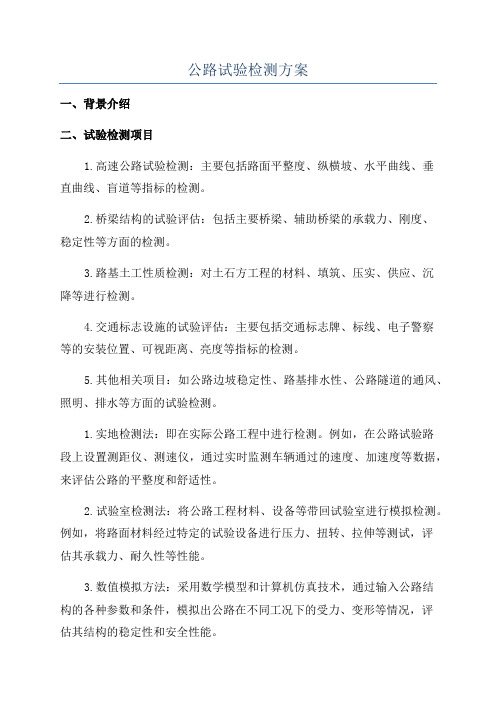 公路试验检测方案

一、背景介绍

二、试验检测项目

1.高速公路试验检测：主要包括路面平整度、纵横坡、水平曲线、垂直曲线、盲道等指标的检测。

2.桥梁结构的试验评估：包括主要桥梁、辅助桥梁的承载力、刚度、稳定性等方面的检测。

3.路基土工性质检测：对土石方工程的材料、填筑、压实、供应、沉降等进行检测。

4.交通标志设施的试验评估：主要包括交通标志牌、标线、电子警察等的安装位置、可视距离、亮度等指标的检测。

5.其他相关项目：如公路边坡稳定性、路基排水性、公路隧道的通风、照明、排水等方面的试验检测。

1.实地检测法：即在实际公路工程中进行检测。例如，在公路试验路段上设置测距仪、测速仪，通过实时监测车辆通过的速度、加速度等数据，来评估公路的平整度和舒适性。

2.试验室检测法：将公路工程材料、设备等带回试验室进行模拟检测。例如，将路面材料经过特定的试验设备进行压力、扭转、拉伸等测试，评估其承载力、耐久性等性能。

3.数值模拟方法：采用数学模型和计算机仿真技术，通过输入公路结构的各种参数和条件，模拟出公路在不同工况下的受力、变形等情况，评估其结构的稳定性和安全性能。